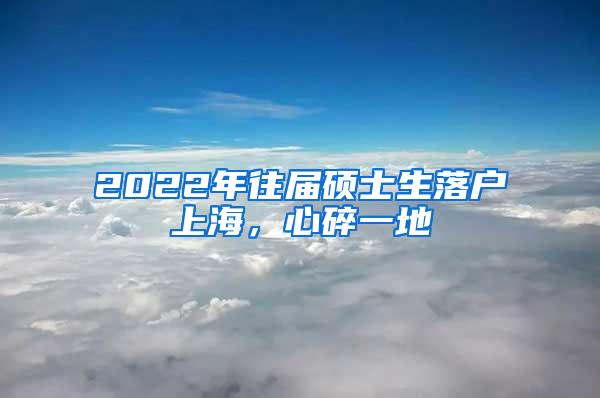 2022年往届硕士生落户上海，心碎一地